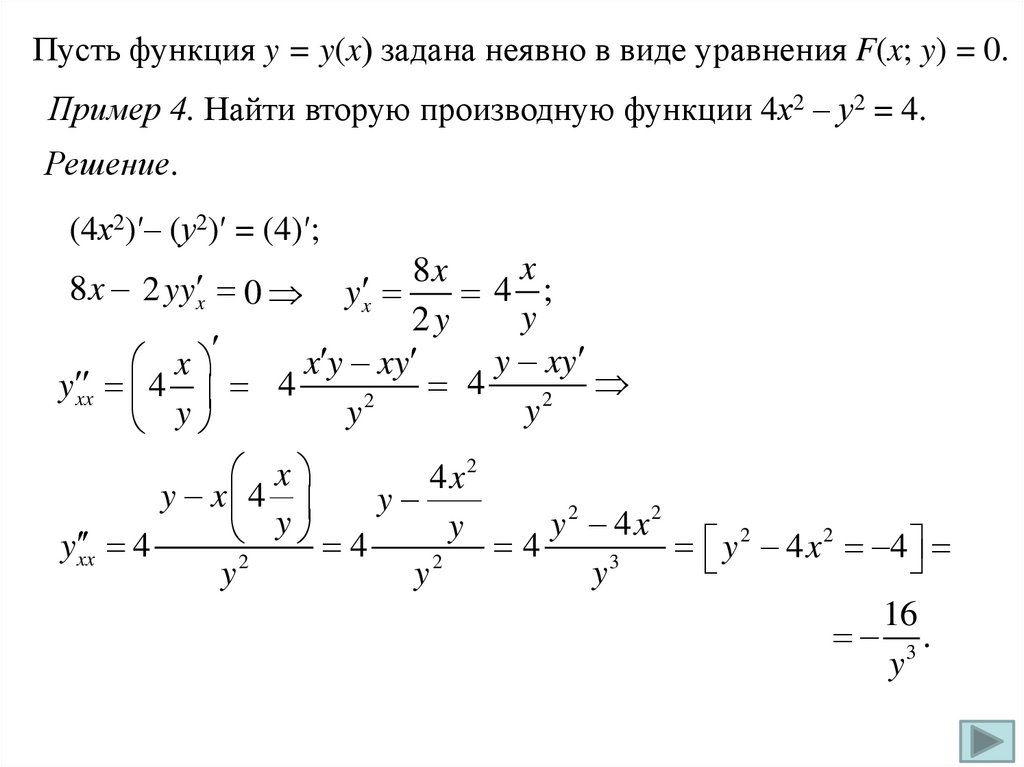 Пусть функция $y = y(x)$ задана неявно в виде уравнения $F(x; y) = 0$.

Пример 4. Найти вторую производную функции $4x^2 - y^2 = 4$.

Решение.

$(4x^2)' - (y^2)' = (4)'$;

$8x - 2yy'_x = 0 \Rightarrow \quad y'_x = \frac{8x}{2y} = 4\frac{x}{y}$;

$y''_{xx} = \left(4\frac{x}{y}\right)' = 4\frac{x'y - xy'}{y^2} = 4\frac{y - xy'}{y^2} \Rightarrow$

$y''_{xx} = 4\frac{y - x\left(4\frac{x}{y}\right)}{y^2} = 4\frac{y - \frac{4x^2}{y}}{y^2} = 4\frac{y^2 - 4x^2}{y^3} = \left[y^2 - 4x^2 = -4\right] =$

$= -\frac{16}{y^3}$.